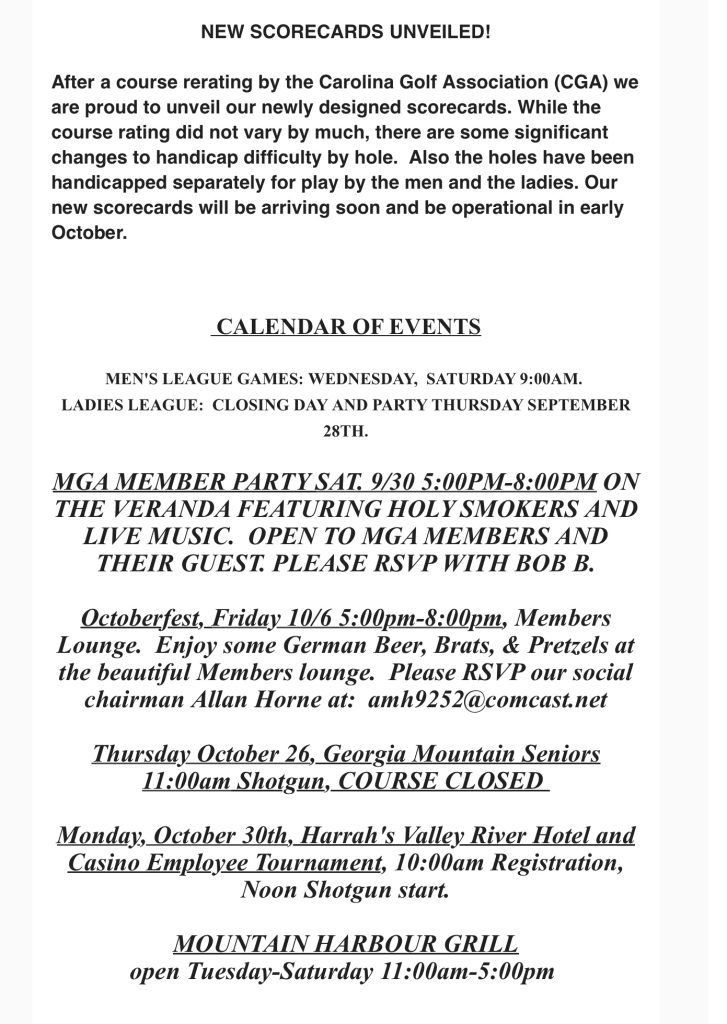 NEW SCORECARDS UNVEILED!

After a course rerating by the Carolina Golf Association (CGA) we are proud to unveil our newly designed scorecards. While the course rating did not vary by much, there are some significant changes to handicap difficulty by hole. Also the holes have been handicapped separately for play by the men and the ladies. Our new scorecards will be arriving soon and be operational in early October.

CALENDAR OF EVENTS

MEN'S LEAGUE GAMES: WEDNESDAY, SATURDAY 9:00AM.

LADIES LEAGUE: CLOSING DAY AND PARTY THURSDAY SEPTEMBER 28TH.

MGA MEMBER PARTY SAT. 9/30 5:00PM-8:00PM ON THE VERANDA FEATURING HOLY SMOKERS AND LIVE MUSIC. OPEN TO MGA MEMBERS AND THEIR GUEST. PLEASE RSVP WITH BOB B.

Octoberfest, Friday 10/6 5:00pm-8:00pm, Members Lounge. Enjoy some German Beer, Brats, & Pretzels at the beautiful Members lounge. Please RSVP our social chairman Allan Horne at: amh9252@comcast.net

Thursday October 26, Georgia Mountain Seniors 11:00am Shotgun, COURSE CLOSED

Monday, October 30th, Harrah's Valley River Hotel and Casino Employee Tournament, 10:00am Registration, Noon Shotgun start.

MOUNTAIN HARBOUR GRILL
open Tuesday-Saturday 11:00am-5:00pm